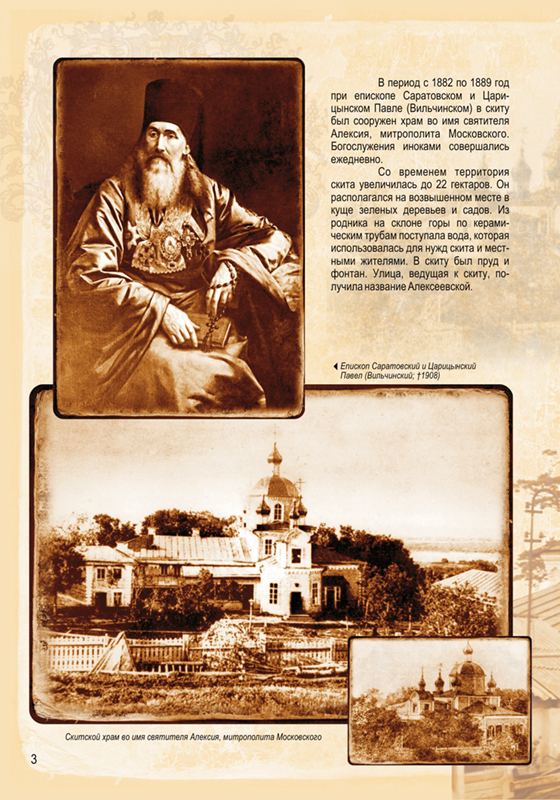 В период с 1882 по 1889 год при епископе Саратовском и Царицынском Павле (Вильчинском) в скиту был сооружен храм во имя святителя Алексия, митрополита Московского. Богослужения иноками совершались ежедневно.

Со временем территория скита увеличилась до 22 гектаров. Он располагался на возвышенном месте в куще зеленых деревьев и садов. Из родника на склоне горы по керамическим трубам поступала вода, которая использовалась для нужд скита и местными жителями. В скиту был пруд и фонтан. Улица, ведущая к скиту, получила название Алексеевской.

Епископ Саратовский и Царицынский Павел (Вильчинский; †1908)

Скитской храм во имя святителя Алексия, митрополита Московского

3